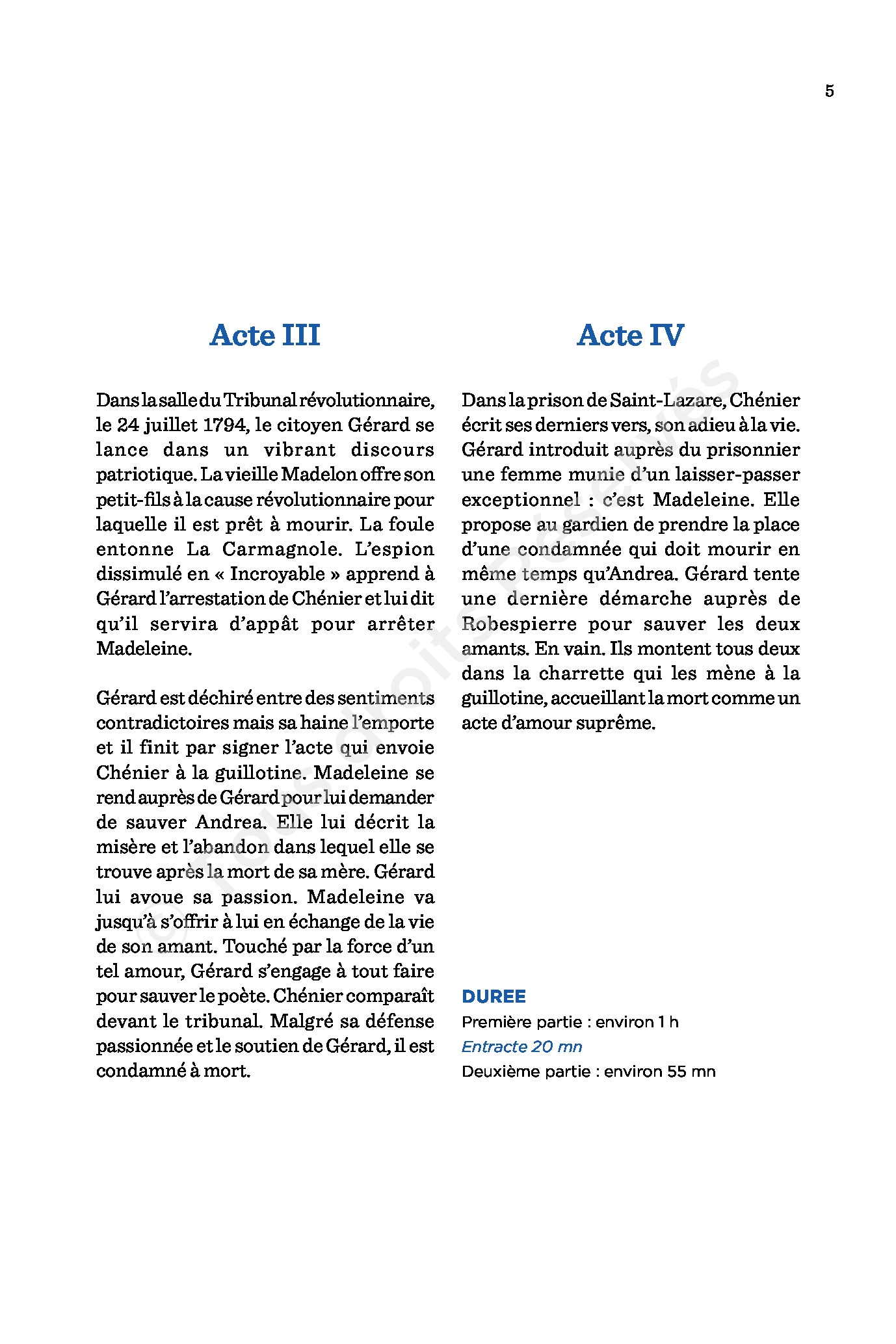 5

Acte III

Dans la salle du Tribunal révolutionnaire, le 24 juillet 1794, le citoyen Gérard se lance dans un vibrant discours patriotique. La vieille Madelon offre son petit-fils à la cause révolutionnaire pour laquelle il est prêt à mourir. La foule entonne La Carmagnole. L'espion dissimulé en « Incroyable » apprend à Gérard l'arrestation de Chénier et lui dit qu'il servira d'appât pour arrêter Madeleine.

Gérard est déchiré entre des sentiments contradictoires mais sa haine l'emporte et il finit par signer l'acte qui envoie Chénier à la guillotine. Madeleine se rend auprès de Gérard pour lui demander de sauver Andrea. Elle lui décrit la misère et l'abandon dans lequel elle se trouve après la mort de sa mère. Gérard lui avoue sa passion. Madeleine va jusqu'à s'offrir à lui en échange de la vie de son amant. Touché par la force d'un tel amour, Gérard s'engage à tout faire pour sauver le poète. Chénier comparaît devant le tribunal. Malgré sa défense passionnée et le soutien de Gérard, il est condamné à mort.

Acte IV

Dans la prison de Saint-Lazare, Chénier écrit ses derniers vers, son adieu à la vie. Gérard introduit auprès du prisonnier une femme munie d'un laisser-passer exceptionnel : c'est Madeleine. Elle propose au gardien de prendre la place d'une condamnée qui doit mourir en même temps qu'Andrea. Gérard tente une dernière démarche auprès de Robespierre pour sauver les deux amants. En vain. Ils montent tous deux dans la charrette qui les mène à la guillotine, accueillant la mort comme un acte d'amour suprême.

DUREE
Première partie : environ 1 h
Entracte 20 mn
Deuxième partie : environ 55 mn

© Tous droits réservés